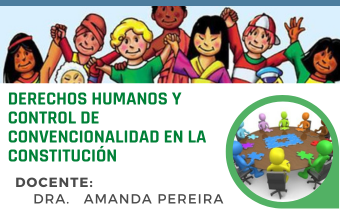 DERECHOS HUMANOS Y CONTROL DE CONVENCIONALIDAD EN LA CONSTITUCIÓN

DOCENTE:
DRA. AMANDA PEREIRA